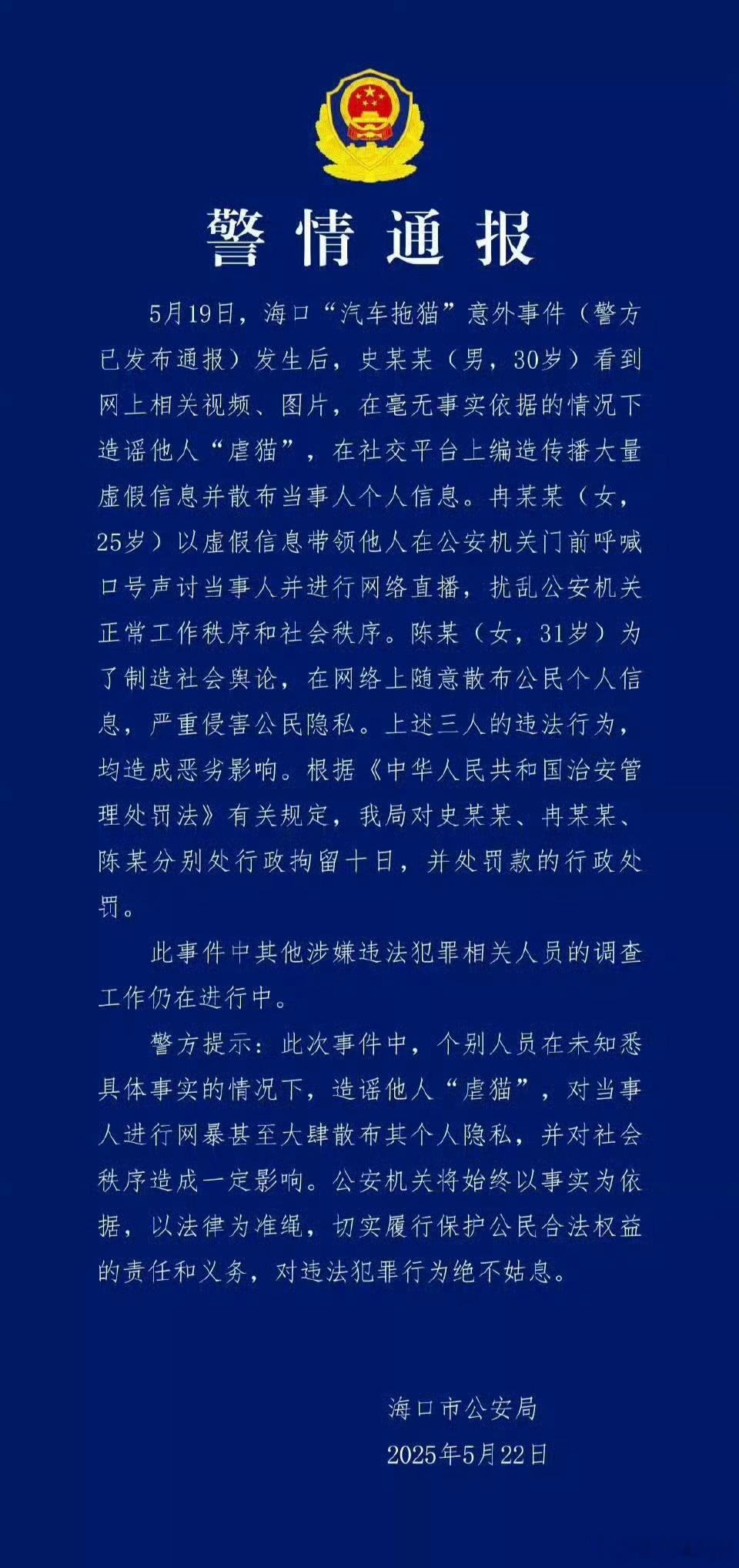 警情通报

5月19日，海口“汽车拖猫”意外事件（警方已发布通报）发生后，史某某（男，30岁）看到网上相关视频、图片，在毫无事实依据的情况下造谣他人“虐猫”，在社交平台上编造传播大量虚假信息并散布当事人个人信息。冉某某（女，25岁）以虚假信息带领他人在公安机关门前呼喊口号声讨当事人并进行网络直播，扰乱公安机关正常工作秩序和社会秩序。陈某（女，31岁）为了制造社会舆论，在网络上随意散布公民个人信息，严重侵害公民隐私。上述三人的违法行为，均造成恶劣影响。根据《中华人民共和国治安管理处罚法》有关规定，我局对史某某、冉某某、陈某分别处行政拘留十日，并处罚款的行政处罚。

此事件中其他涉嫌违法犯罪相关人员的调查工作仍在进行中。

警方提示：此次事件中，个别人员在未知悉具体事实的情况下，造谣他人“虐猫”，对当事人进行网暴甚至大肆散布其个人隐私，并对社会秩序造成一定影响。公安机关将始终以事实为依据，以法律为准绳，切实履行保护公民合法权益的责任和义务，对违法犯罪行为绝不姑息。

海口市公安局
2025年5月22日